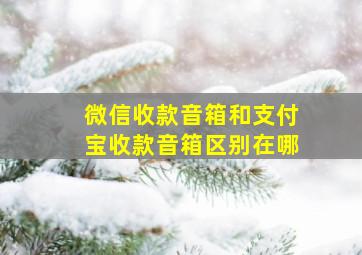 微信收款音箱和支付宝收款音箱区别在哪